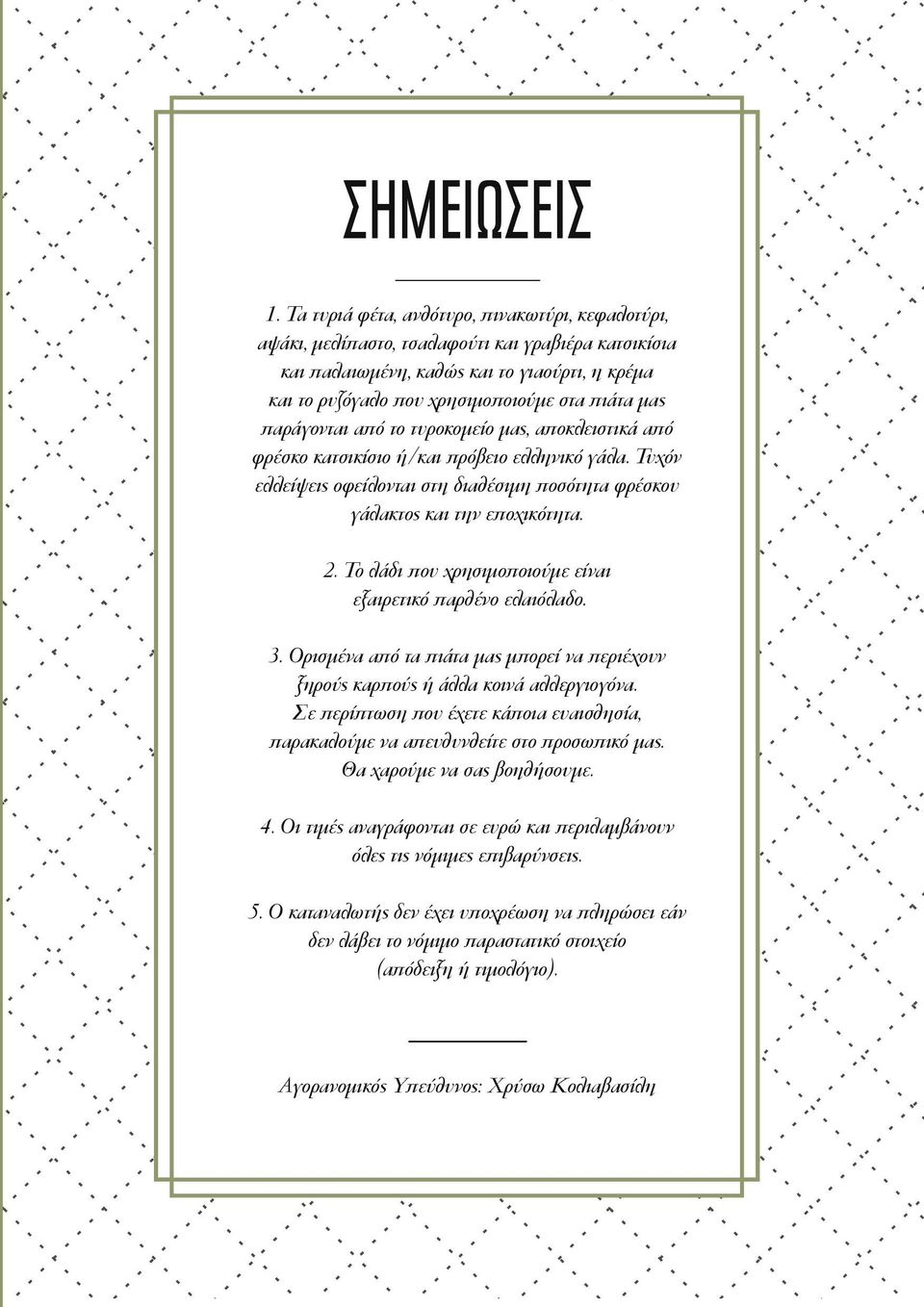 ΣΗΜΕΙΩΣΕΙΣ

1. Τα τυριά φέτα, ανθότυρο, πινακωτύρι, κεφαλοτύρι, αψάκι, μελίπαστο, τσαλαφούτι και γραβιέρα κατσικίσια και παλαιωμένη, καθώς και το γιαούρτι, η κρέμα και το ρυζόγαλο που χρησιμοποιούμε στα πιάτα μας παράγονται από το τυροκομείο μας, αποκλειστικά από φρέσκο κατσικίσιο ή/και πρόβειο ελληνικό γάλα. Τυχόν ελλείψεις οφείλονται στη διαθέσιμη ποσότητα φρέσκου γάλακτος και την εποχικότητα.

2. Το λάδι που χρησιμοποιούμε είναι εξαιρετικό παρθένο ελαιόλαδο.

3. Ορισμένα από τα πιάτα μας μπορεί να περιέχουν ξηρούς καρπούς ή άλλα κοινά αλλεργιογόνα. Σε περίπτωση που έχετε κάποια ευαισθησία, παρακαλούμε να απευθυνθείτε στο προσωπικό μας. Θα χαρούμε να σας βοηθήσουμε.

4. Οι τιμές αναγράφονται σε ευρώ και περιλαμβάνουν όλες τις νόμιμες επιβαρύνσεις.

5. Ο καταναλωτής δεν έχει υποχρέωση να πληρώσει εάν δεν λάβει το νόμιμο παραστατικό στοιχείο (απόδειξη ή τιμολόγιο).

Αγορανομικός Υπεύθυνος: Χρύσω Κολιαβασίλη